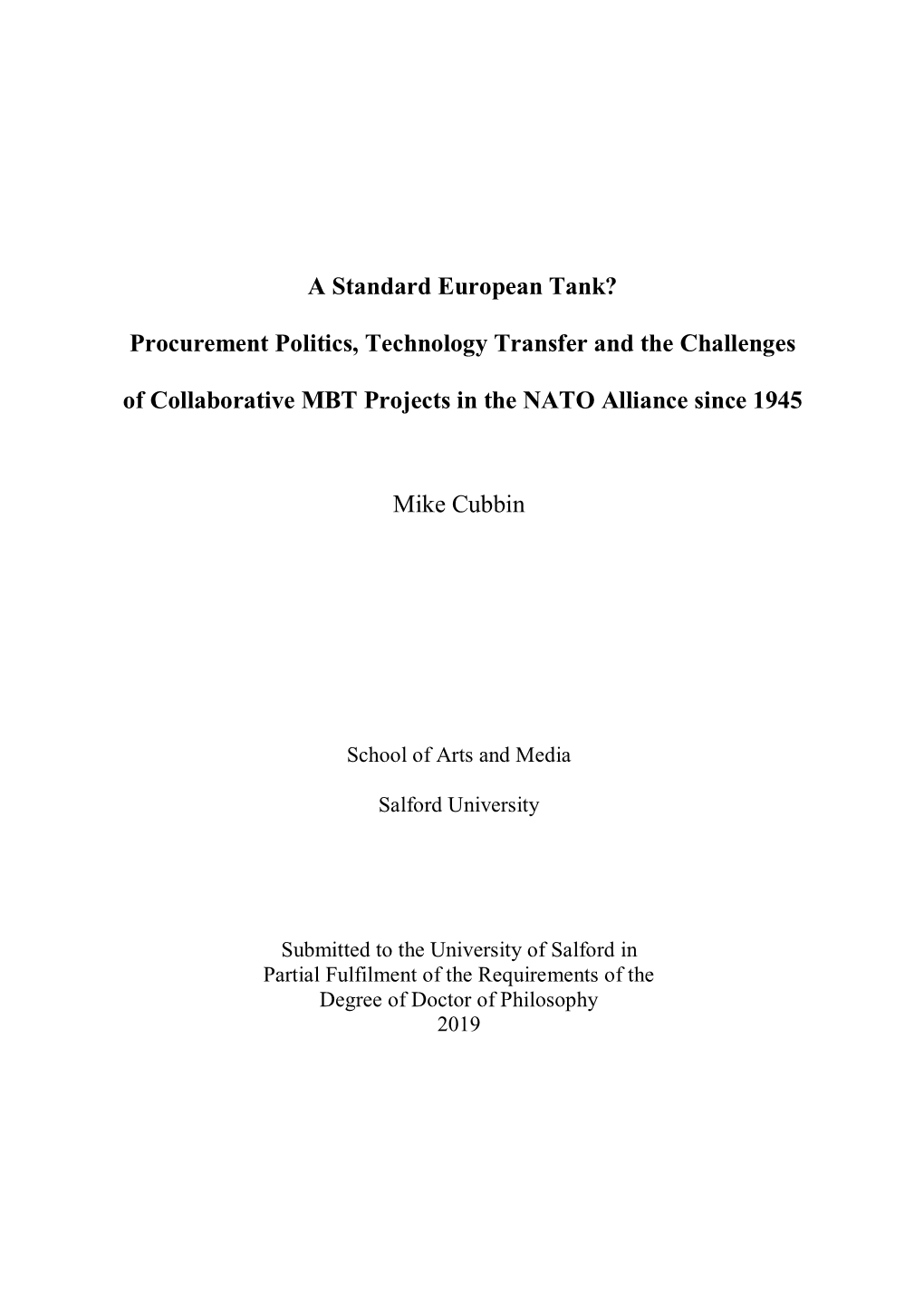 A Standard European Tank?

Procurement Politics, Technology Transfer and the Challenges

of Collaborative MBT Projects in the NATO Alliance since 1945

Mike Cubbin

School of Arts and Media

Salford University

Submitted to the University of Salford in Partial Fulfilment of the Requirements of the Degree of Doctor of Philosophy 2019